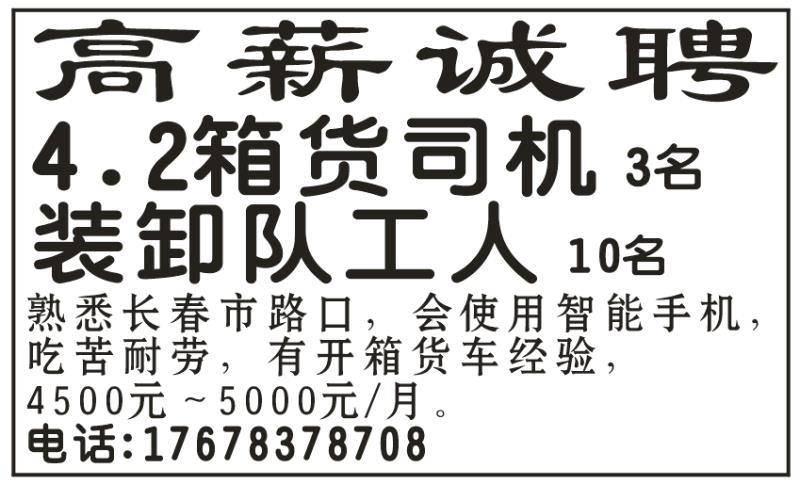 高薪诚聘

4.2箱货司机 3名

装卸队工人 10名

熟悉长春市路口，会使用智能手机，吃苦耐劳，有开箱货车经验，4500元～5000元/月。

电话:17678378708